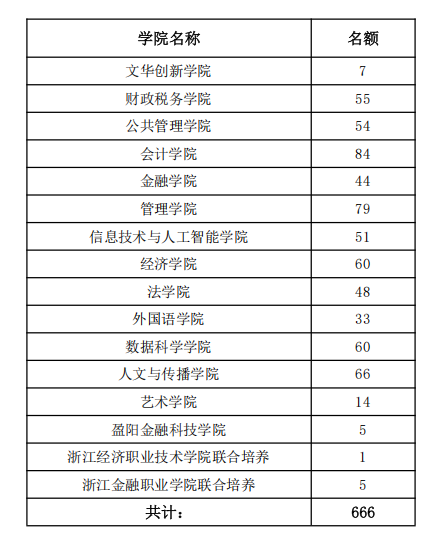 | 学院名称 | 名额 |
|---|---|
| 文华创新学院 | 7 |
| 财政税务学院 | 55 |
| 公共管理学院 | 54 |
| 会计学院 | 84 |
| 金融学院 | 44 |
| 管理学院 | 79 |
| 信息技术与人工智能学院 | 51 |
| 经济学院 | 60 |
| 法学院 | 48 |
| 外国语学院 | 33 |
| 数据科学学院 | 60 |
| 人文与传播学院 | 66 |
| 艺术学院 | 14 |
| 盈阳金融科技学院 | 5 |
| 浙江经济职业技术学院联合培养 | 1 |
| 浙江金融职业学院联合培养 | 5 |
| 共计： | 666 |